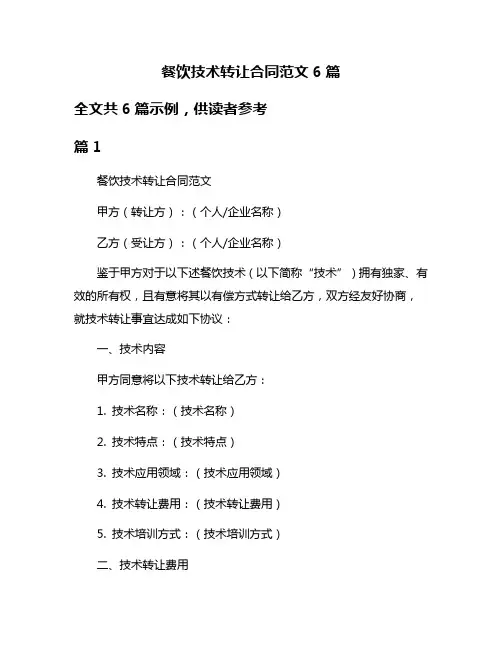 餐饮技术转让合同范文 6 篇

全文共 6 篇示例，供读者参考

篇 1

餐饮技术转让合同范文

甲方（转让方）：（个人/企业名称）

乙方（受让方）：（个人/企业名称）

鉴于甲方对于以下述餐饮技术（以下简称“技术”）拥有独家、有效的所有权，且有意将其以有偿方式转让给乙方，双方经友好协商，就技术转让事宜达成如下协议：

一、技术内容

甲方同意将以下技术转让给乙方：

1. 技术名称：（技术名称）

2. 技术特点：（技术特点）

3. 技术应用领域：（技术应用领域）

4. 技术转让费用：（技术转让费用）

5. 技术培训方式：（技术培训方式）

二、技术转让费用